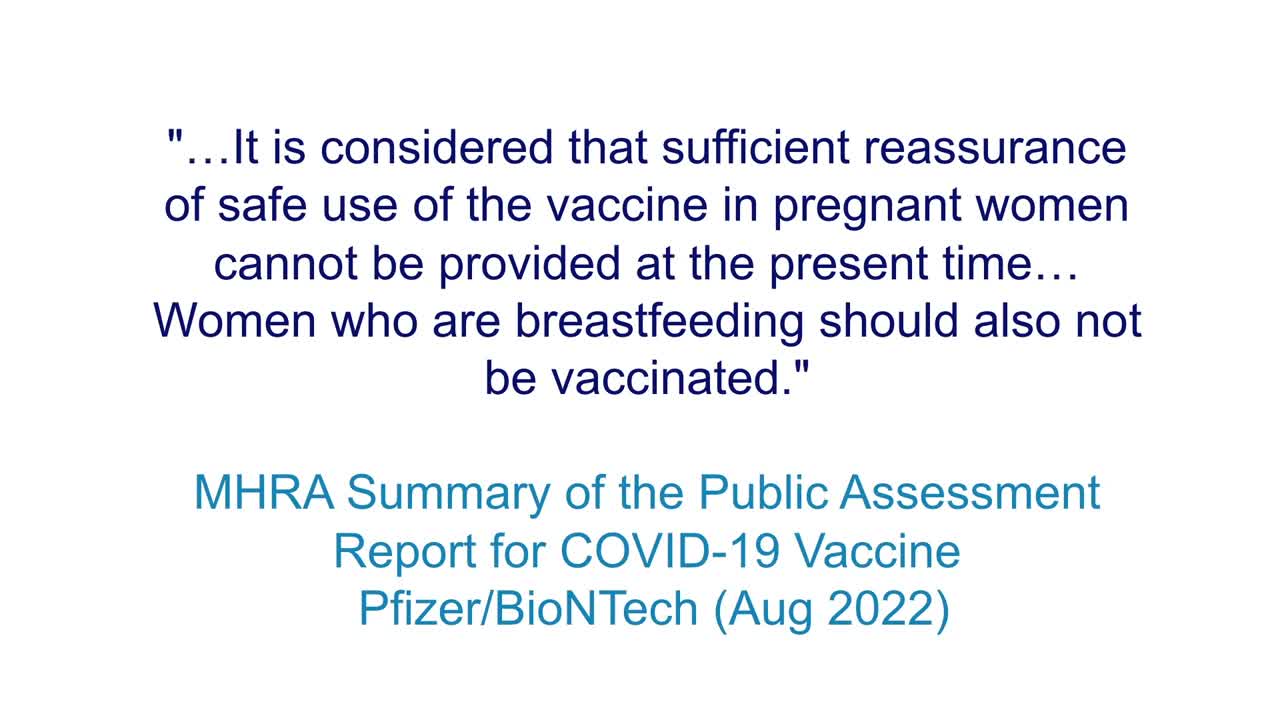 "…It is considered that sufficient reassurance of safe use of the vaccine in pregnant women cannot be provided at the present time… Women who are breastfeeding should also not be vaccinated."

MHRA Summary of the Public Assessment Report for COVID-19 Vaccine Pfizer/BioNTech (Aug 2022)